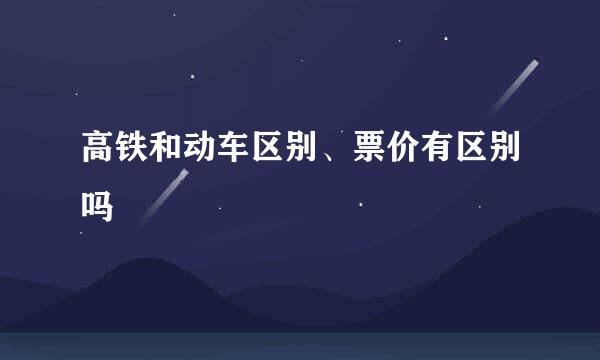 高铁和动车区别、票价有区别吗